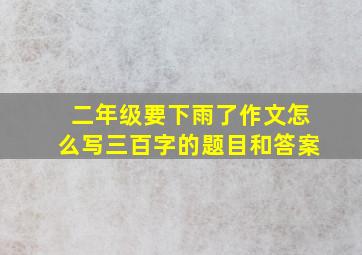 二年级要下雨了作文怎么写三百字的题目和答案